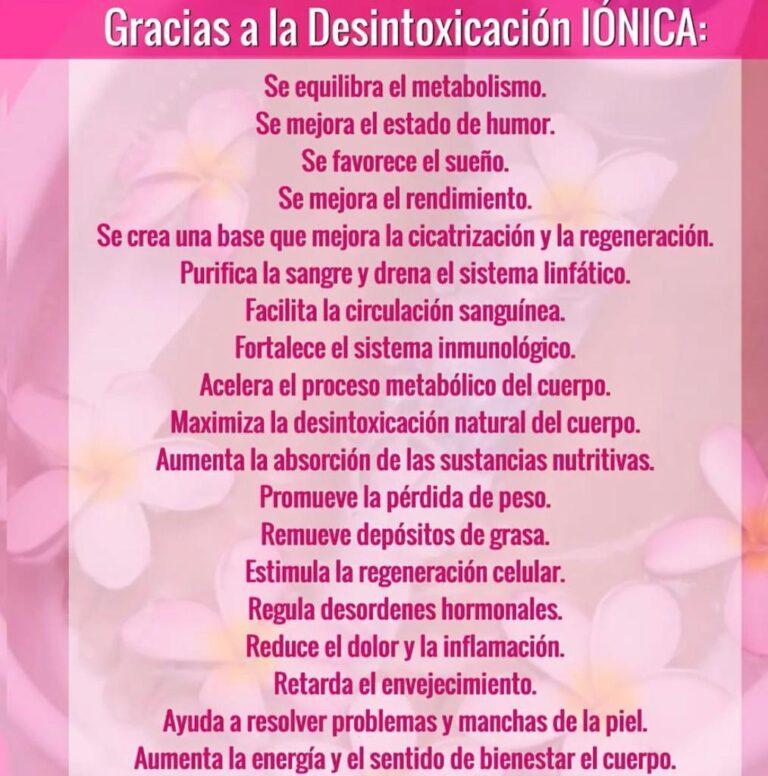 Gracias a la Desintoxicación IÓNICA:

Se equilibra el metabolismo.
Se mejora el estado de humor.
Se favorece el sueño.
Se mejora el rendimiento.
Se crea una base que mejora la cicatrización y la regeneración.
Purifica la sangre y drena el sistema linfático.
Facilita la circulación sanguínea.
Fortalece el sistema inmunológico.
Acelera el proceso metabólico del cuerpo.
Maximiza la desintoxicación natural del cuerpo.
Aumenta la absorción de las sustancias nutritivas.
Promueve la pérdida de peso.
Remueve depósitos de grasa.
Estimula la regeneración celular.
Regula desordenes hormonales.
Reduce el dolor y la inflamación.
Retarda el envejecimiento.
Ayuda a resolver problemas y manchas de la piel.
Aumenta la energía y el sentido de bienestar el cuerpo.